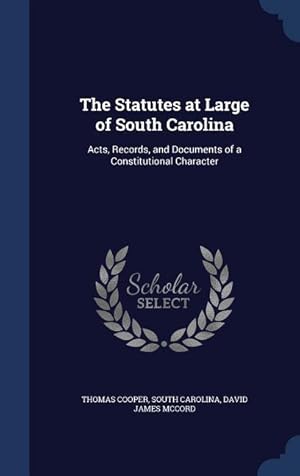 The Statutes at Large of South Carolina

Acts, Records, and Documents of a Constitutional Character

Scholar SELECT

THOMAS COOPER, SOUTH CAROLINA, DAVID JAMES MCCORD